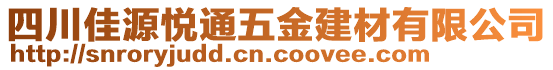 四川佳源悦通五金建材有限公司
http://snroryjudd.cn.coovee.com